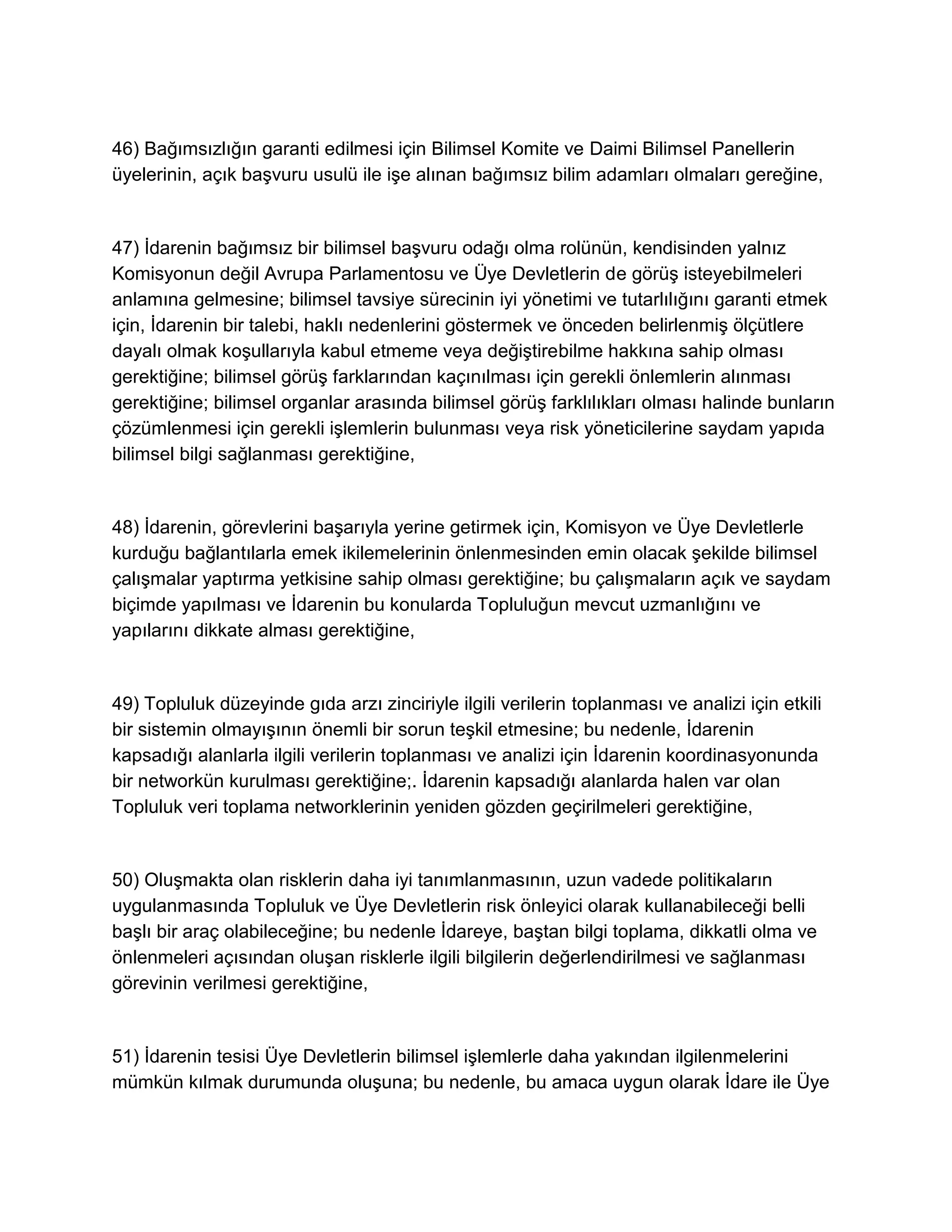 46) Bağımsızlığın garanti edilmesi için Bilimsel Komite ve Daimi Bilimsel Panellerin üyelerinin, açık başvuru usulü ile işe alınan bağımsız bilim adamları olmaları gereğine,

47) İdarenin bağımsız bir bilimsel başvuru odağı olma rolünün, kendisinden yalnız Komisyonun değil Avrupa Parlamentosu ve Üye Devletlerin de görüş isteyebilmeleri anlamına gelmesine; bilimsel tavsiye sürecinin iyi yönetimi ve tutarlılığını garanti etmek için, İdarenin bir talebi, haklı nedenlerini göstermek ve önceden belirlenmiş ölçütlere dayalı olmak koşullarıyla kabul etmeme veya değiştirebilme hakkına sahip olması gerektiğine; bilimsel görüş farklarından kaçınılması için gerekli önlemlerin alınması gerektiğine; bilimsel organlar arasında bilimsel görüş farklılıkları olması halinde bunların çözümlenmesi için gerekli işlemlerin bulunması veya risk yöneticilerine saydam yapıda bilimsel bilgi sağlanması gerektiğine,

48) İdarenin, görevlerini başarıyla yerine getirmek için, Komisyon ve Üye Devletlerle kurduğu bağlantılarla emek ikilemelerinin önlenmesinden emin olacak şekilde bilimsel çalışmalar yaptırma yetkisine sahip olması gerektiğine; bu çalışmaların açık ve saydam biçimde yapılması ve İdarenin bu konularda Topluluğun mevcut uzmanlığını ve yapılarını dikkate alması gerektiğine,

49) Topluluk düzeyinde gıda arzı zinciriyle ilgili verilerin toplanması ve analizi için etkili bir sistemin olmayışının önemli bir sorun teşkil etmesine; bu nedenle, İdarenin kapsadığı alanlarla ilgili verilerin toplanması ve analizi için İdarenin koordinasyonunda bir networkün kurulması gerektiğine;. İdarenin kapsadığı alanlarda halen var olan Topluluk veri toplama networklerinin yeniden gözden geçirilmeleri gerektiğine,

50) Oluşmakta olan risklerin daha iyi tanımlanmasının, uzun vadede politikaların uygulanmasında Topluluk ve Üye Devletlerin risk önleyici olarak kullanabileceği belli başlı bir araç olabileceğine; bu nedenle İdareye, baştan bilgi toplama, dikkatli olma ve önlenmeleri açısından oluşan risklerle ilgili bilgilerin değerlendirilmesi ve sağlanması görevinin verilmesi gerektiğine,

51) İdarenin tesisi Üye Devletlerin bilimsel işlemlerle daha yakından ilgilenmelerini mümkün kılmak durumunda oluşuna; bu nedenle, bu amaca uygun olarak İdare ile Üye